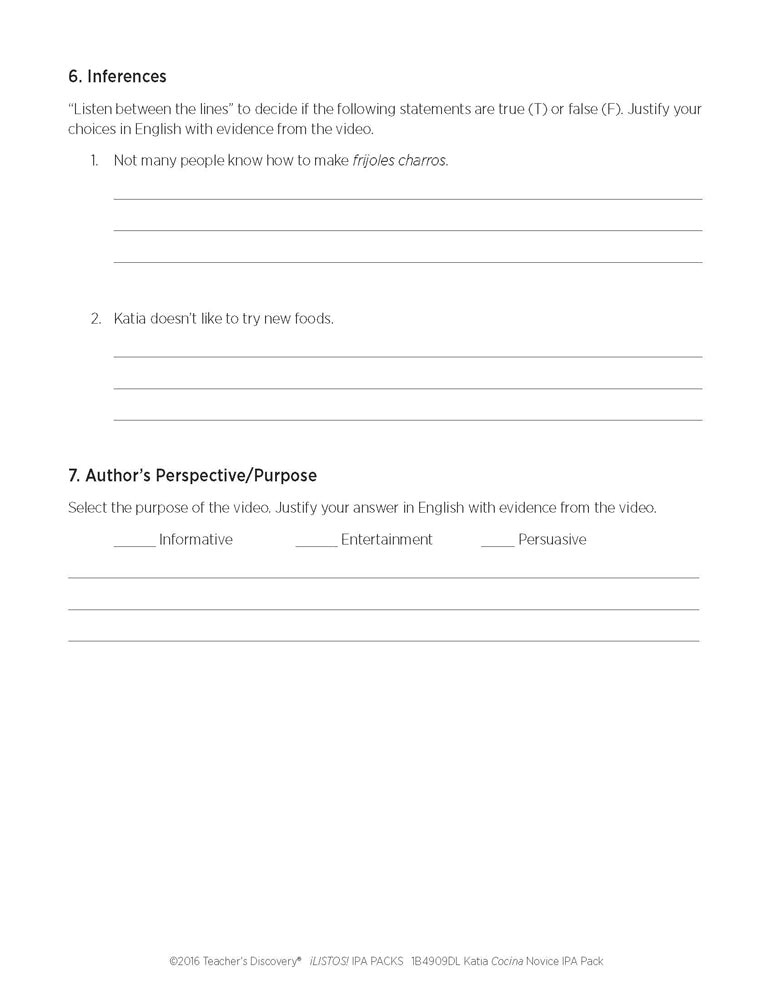 6. Inferences

"Listen between the lines" to decide if the following statements are true (T) or false (F). Justify your choices in English with evidence from the video.

1. Not many people know how to make frijoles charros.

2. Katia doesn't like to try new foods.

7. Author's Perspective/Purpose

Select the purpose of the video. Justify your answer in English with evidence from the video.

_____ Informative _____ Entertainment _____ Persuasive

©2016 Teacher's Discovery® ¡LISTOS! IPA PACKS 1B4909DL Katia Cocina Novice IPA Pack